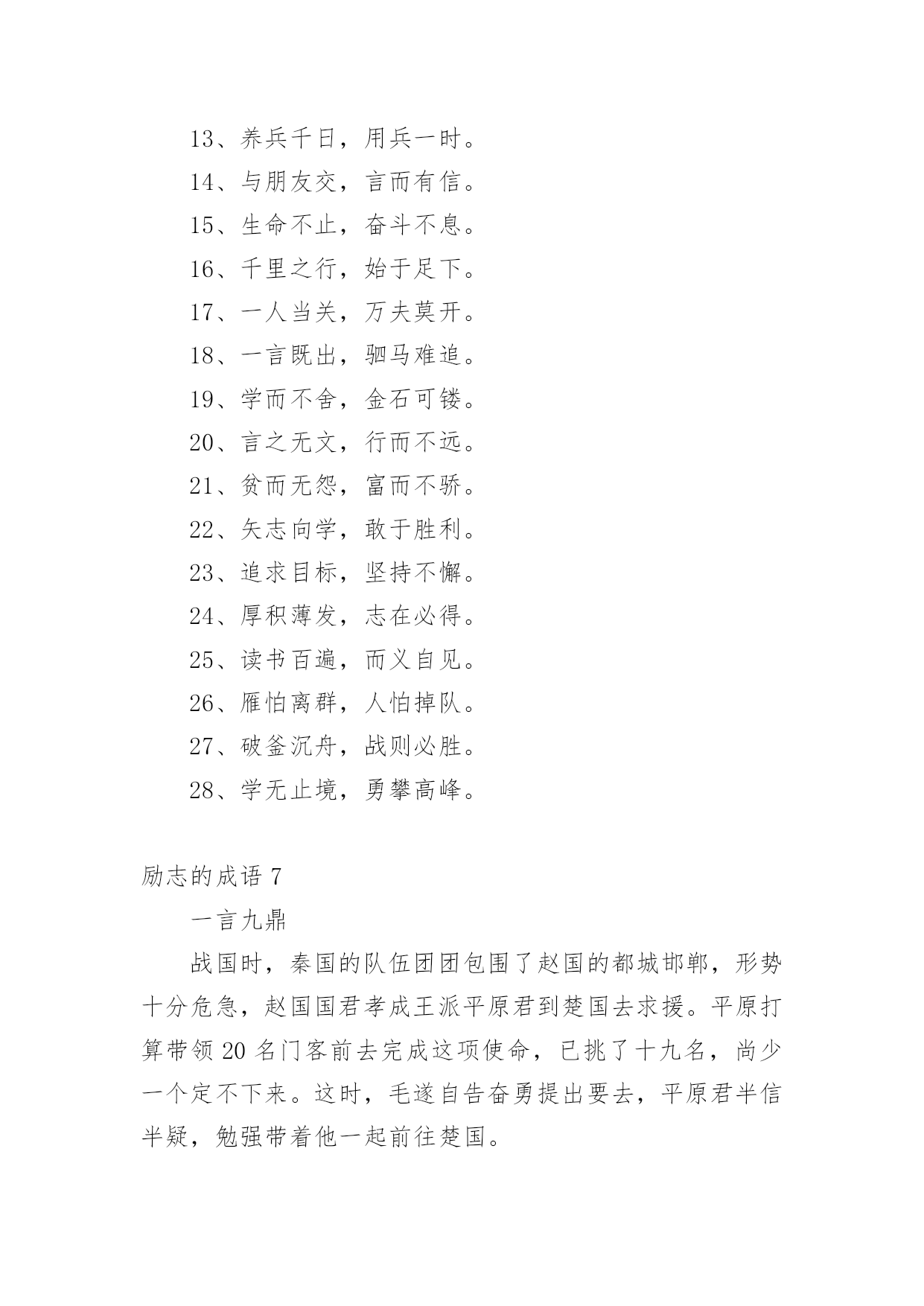 13、养兵千日，用兵一时。

14、与朋友交，言而有信。

15、生命不止，奋斗不息。

16、千里之行，始于足下。

17、一人当关，万夫莫开。

18、一言既出，驷马难追。

19、学而不舍，金石可镂。

20、言之无文，行而不远。

21、贫而无怨，富而不骄。

22、矢志向学，敢于胜利。

23、追求目标，坚持不懈。

24、厚积薄发，志在必得。

25、读书百遍，而义自见。

26、雁怕离群，人怕掉队。

27、破釜沉舟，战则必胜。

28、学无止境，勇攀高峰。

励志的成语 7

一言九鼎

战国时，秦国的队伍团团包围了赵国的都城邯郸，形势十分危急，赵国国君孝成王派平原君到楚国去求援。平原打算带领 20 名门客前去完成这项使命，已挑了十九名，尚少一个定不下来。这时，毛遂自告奋勇提出要去，平原君半信半疑，勉强带着他一起前往楚国。